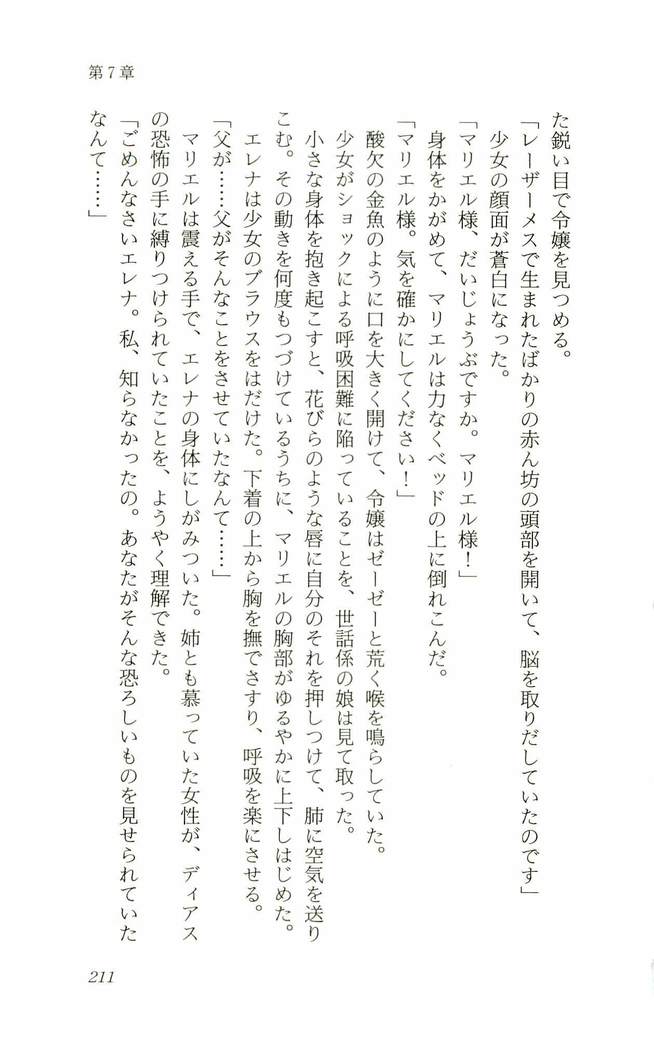 第7章

た鋭い目で令嬢を見つめる。

「レーザーメスで生まれたばかりの赤ん坊の頭部を開いて、脳を取りだしていたのです」

少女の顔面が蒼白になった。

「マリエル様、だいじょうぶですか。マリエル様！」

身体をかがめて、マリエルは力なくベッドの上に倒れこんだ。

「マリエル様。気を確かにしてください！」

酸欠の金魚のように口を大きく開けて、令嬢はゼーゼーと荒く喉を鳴らしていた。

少女がショックによる呼吸困難に陥っていることを、世話係の娘は見て取った。

小さな身体を抱き起こすと、花びらのような唇に自分のそれを押しつけて、肺に空気を送りこむ。その動きを何度もつづけているうちに、マリエルの胸部がゆるやかに上下しはじめた。

エレナは少女のブラウスをはだけた。下着の上から胸を撫でさすり、呼吸を楽にさせる。

「父が……父がそんなことをさせていたなんて……」

マリエルは震える手で、エレナの身体にしがみついた。姉とも慕っていた女性が、ディアスの恐怖の手に縛りつけられていたことを、ようやく理解できた。

「ごめんなさいエレナ。私、知らなかったの。あなたがそんな恐ろしいものを見せられていたなんて……」

211